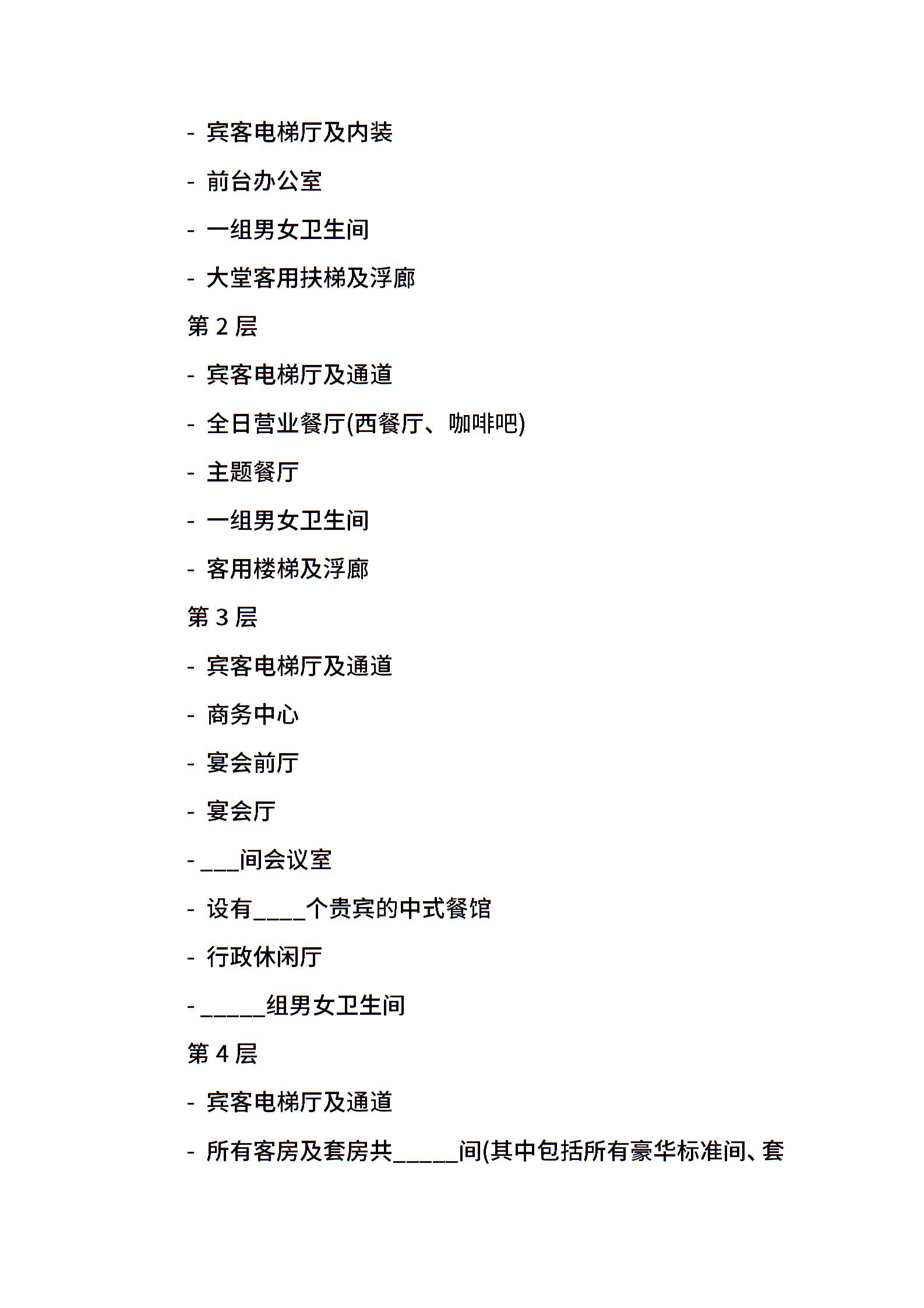 - 宾客电梯厅及内装

- 前台办公室

- 一组男女卫生间

- 大堂客用扶梯及浮廊

第 2 层

- 宾客电梯厅及通道

- 全日营业餐厅(西餐厅、咖啡吧)

- 主题餐厅

- 一组男女卫生间

- 客用楼梯及浮廊

第 3 层

- 宾客电梯厅及通道

- 商务中心

- 宴会前厅

- 宴会厅

- ___间会议室

- 设有____个贵宾的中式餐馆

- 行政休闲厅

- _____组男女卫生间

第 4 层

- 宾客电梯厅及通道

- 所有客房及套房共_____间(其中包括所有豪华标准间、套